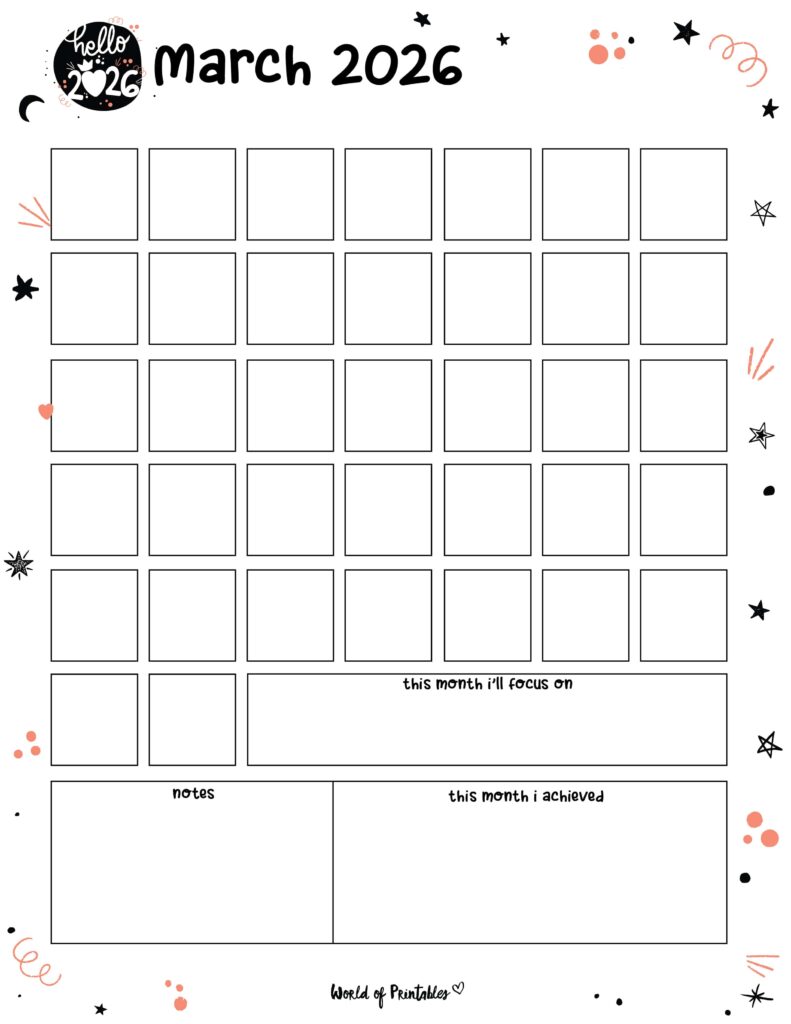 hello 2026

March 2026

this month i'll focus on

notes

this month i achieved

World of Printables